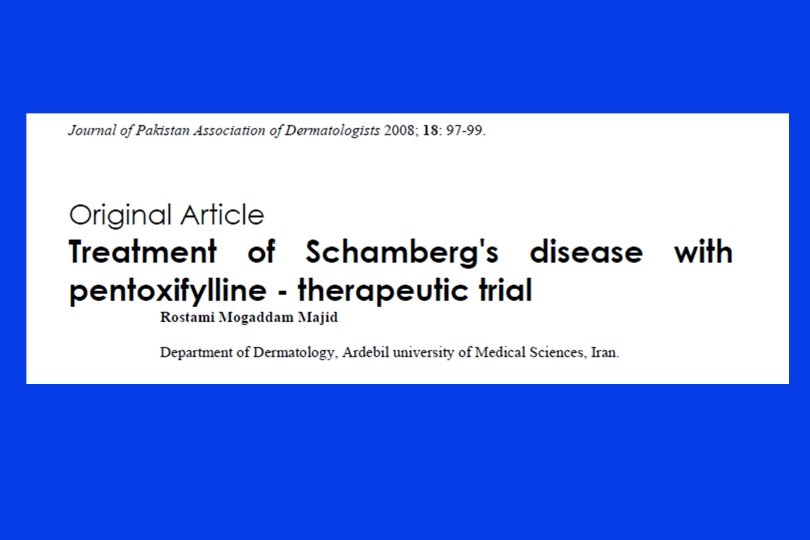 Journal of Pakistan Association of Dermatologists 2008; 18: 97-99.

Original Article

Treatment of Schamberg's disease with pentoxifylline - therapeutic trial

Rostami Mogaddam Majid

Department of Dermatology, Ardebil university of Medical Sciences, Iran.